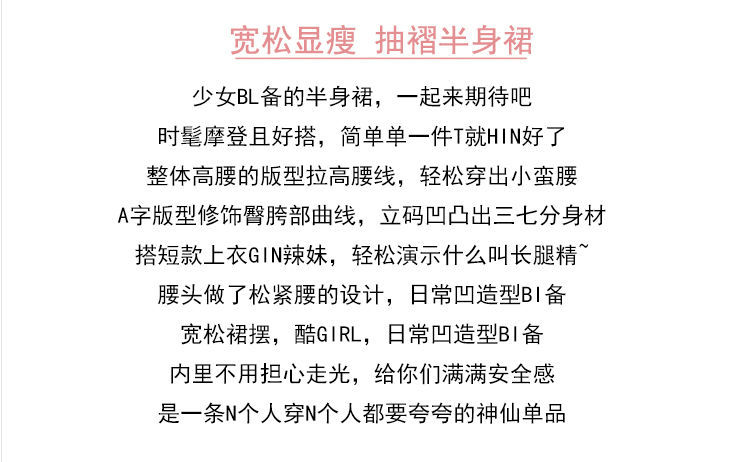 宽松显瘦 抽褶半身裙

少女BL备的半身裙，一起来期待吧
时髦摩登且好搭，简单单一件T就HIN好了
整体高腰的版型拉高腰线，轻松穿出小蛮腰
A字版型修饰臀胯部曲线，立码凹凸出三七分身材
搭短款上衣GIN辣妹，轻松演示什么叫长腿精~
腰头做了松紧腰的设计，日常凹造型BI备
宽松裙摆，酷GIRL，日常凹造型BI备
内里不用担心走光，给你们满满安全感
是一条N个人穿N个人都要夸夸的神仙单品